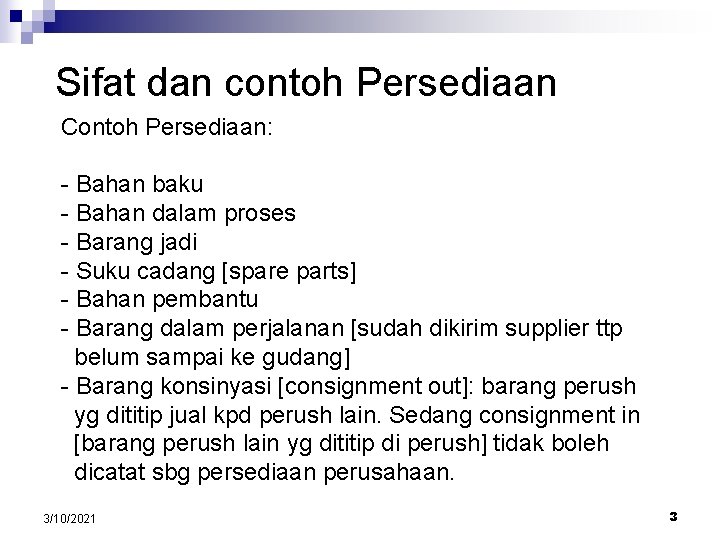 Sifat dan contoh Persediaan

Contoh Persediaan:

- Bahan baku
- Bahan dalam proses
- Barang jadi
- Suku cadang [spare parts]
- Bahan pembantu
- Barang dalam perjalanan [sudah dikirim supplier ttp belum sampai ke gudang]
- Barang konsinyasi [consignment out]: barang perush yg dititip jual kpd perush lain. Sedang consignment in [barang perush lain yg dititip di perush] tidak boleh dicatat sbg persediaan perusahaan.

3/10/2021

3